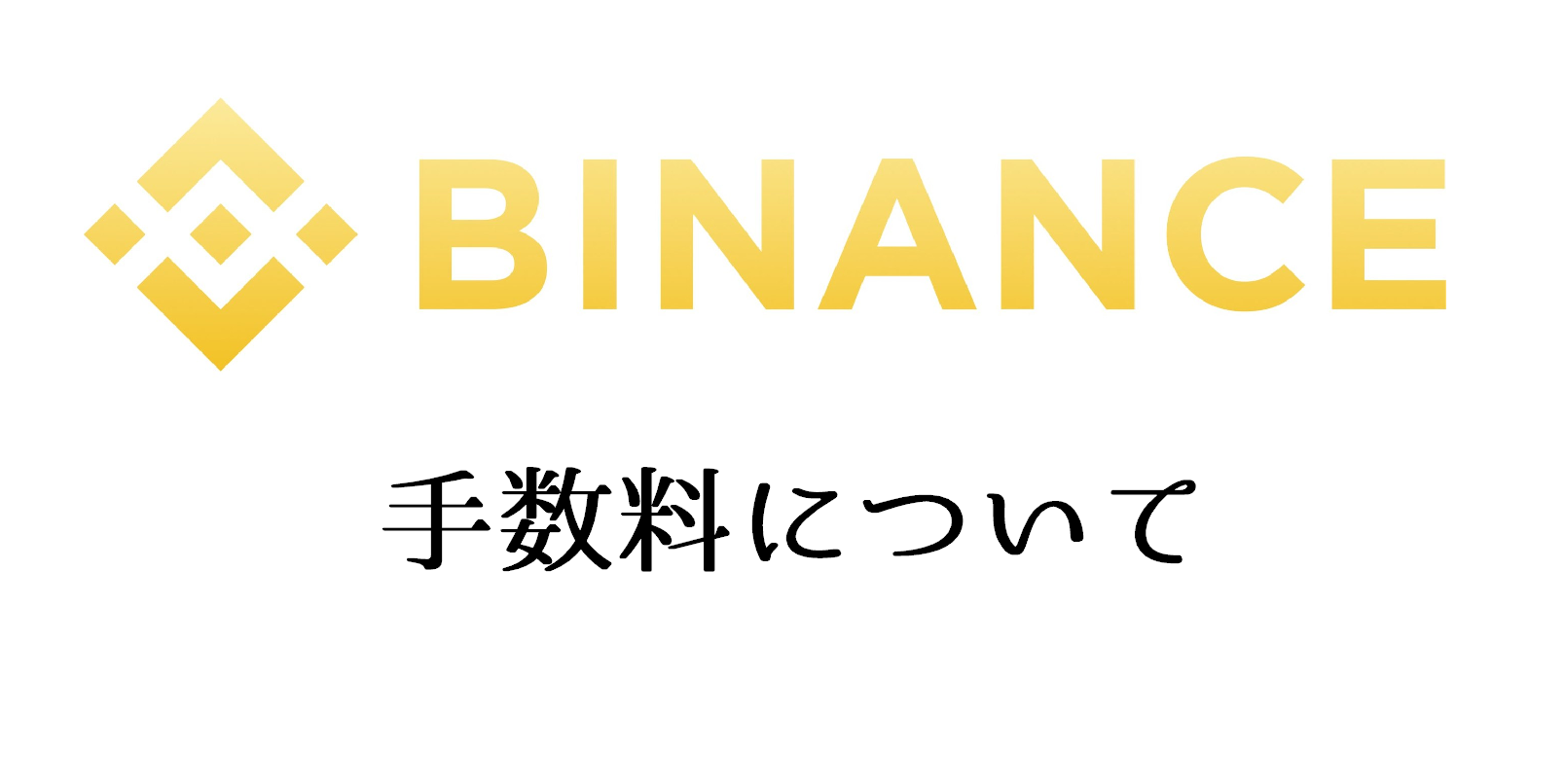 BINANCE

手数料について